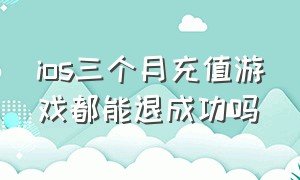 ios三个月充值游戏都能退成功吗